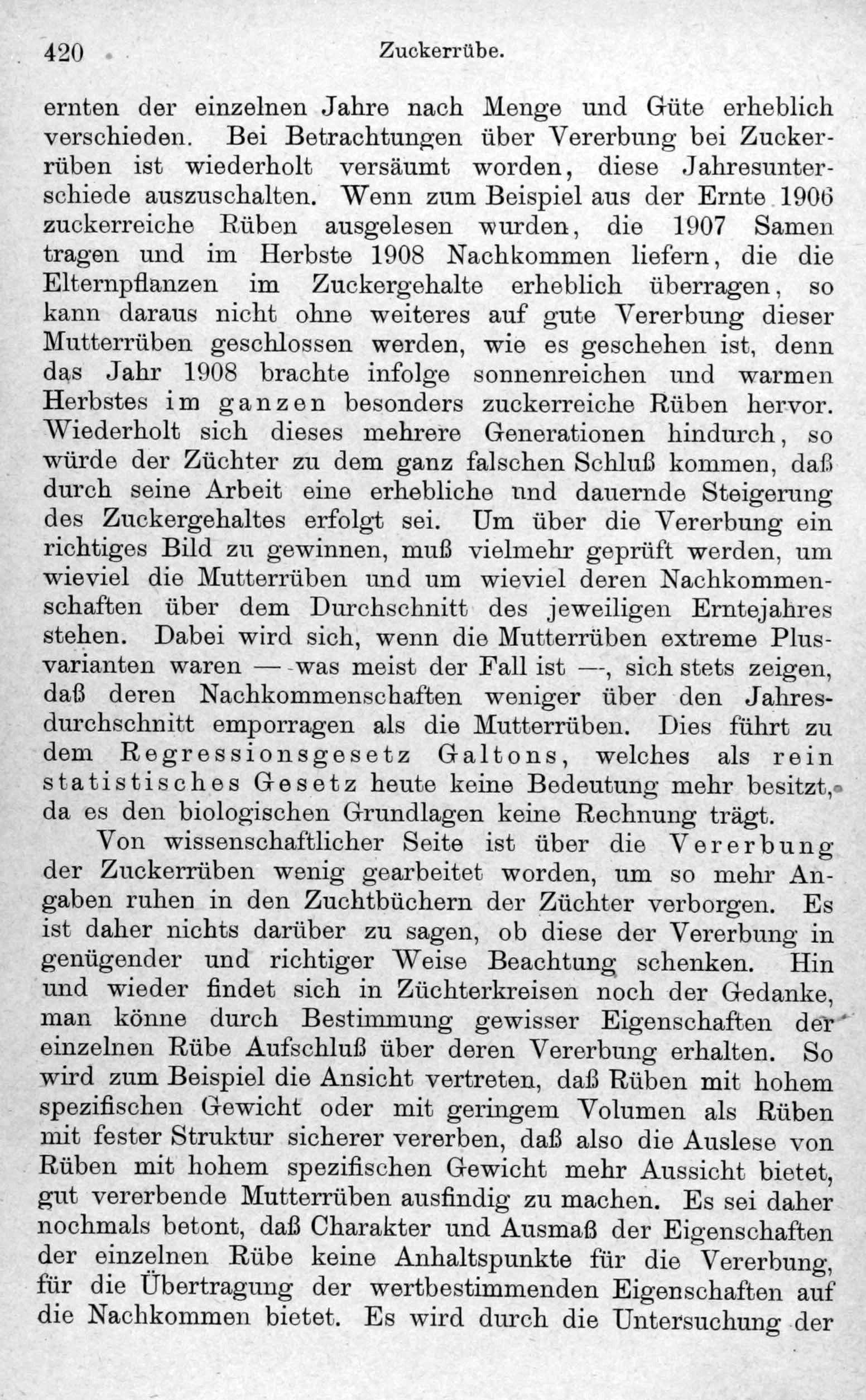 420 Zuckerrübe.

ernten der einzelnen Jahre nach Menge und Güte erheblich verschieden. Bei Betrachtungen über Vererbung bei Zuckerrüben ist wiederholt versäumt worden, diese Jahresunterschiede auszuschalten. Wenn zum Beispiel aus der Ernte 1906 zuckerreiche Rüben ausgelesen wurden, die 1907 Samen tragen und im Herbste 1908 Nachkommen liefern, die die Elternpflanzen im Zuckergehalte erheblich überragen, so kann daraus nicht ohne weiteres auf gute Vererbung dieser Mutterrüben geschlossen werden, wie es geschehen ist, denn das Jahr 1908 brachte infolge sonnenreichen und warmen Herbstes im ganzen besonders zuckerreiche Rüben hervor. Wiederholt sich dieses mehrere Generationen hindurch, so würde der Züchter zu dem ganz falschen Schluß kommen, daß durch seine Arbeit eine erhebliche und dauernde Steigerung des Zuckergehaltes erfolgt sei. Um über die Vererbung ein richtiges Bild zu gewinnen, muß vielmehr geprüft werden, um wieviel die Mutterrüben und um wieviel deren Nachkommenschaften über dem Durchschnitt des jeweiligen Erntejahres stehen. Dabei wird sich, wenn die Mutterrüben extreme Plusvarianten waren — was meist der Fall ist —, sich stets zeigen, daß deren Nachkommenschaften weniger über den Jahresdurchschnitt emporragen als die Mutterrüben. Dies führt zu dem Regressionsgesetz Galtons, welches als rein statistisches Gesetz heute keine Bedeutung mehr besitzt, da es den biologischen Grundlagen keine Rechnung trägt.

Von wissenschaftlicher Seite ist über die Vererbung der Zuckerrüben wenig gearbeitet worden, um so mehr Angaben ruhen in den Zuchtbüchern der Züchter verborgen. Es ist daher nichts darüber zu sagen, ob diese der Vererbung in genügender und richtiger Weise Beachtung schenken. Hin und wieder findet sich in Züchterkreisen noch der Gedanke, man könne durch Bestimmung gewisser Eigenschaften der einzelnen Rübe Aufschluß über deren Vererbung erhalten. So wird zum Beispiel die Ansicht vertreten, daß Rüben mit hohem spezifischen Gewicht oder mit geringem Volumen als Rüben mit fester Struktur sicherer vererben, daß also die Auslese von Rüben mit hohem spezifischen Gewicht mehr Aussicht bietet, gut vererbende Mutterrüben ausfindig zu machen. Es sei daher nochmals betont, daß Charakter und Ausmaß der Eigenschaften der einzelnen Rübe keine Anhaltspunkte für die Vererbung, für die Übertragung der wertbestimmenden Eigenschaften auf die Nachkommen bietet. Es wird durch die Untersuchung der